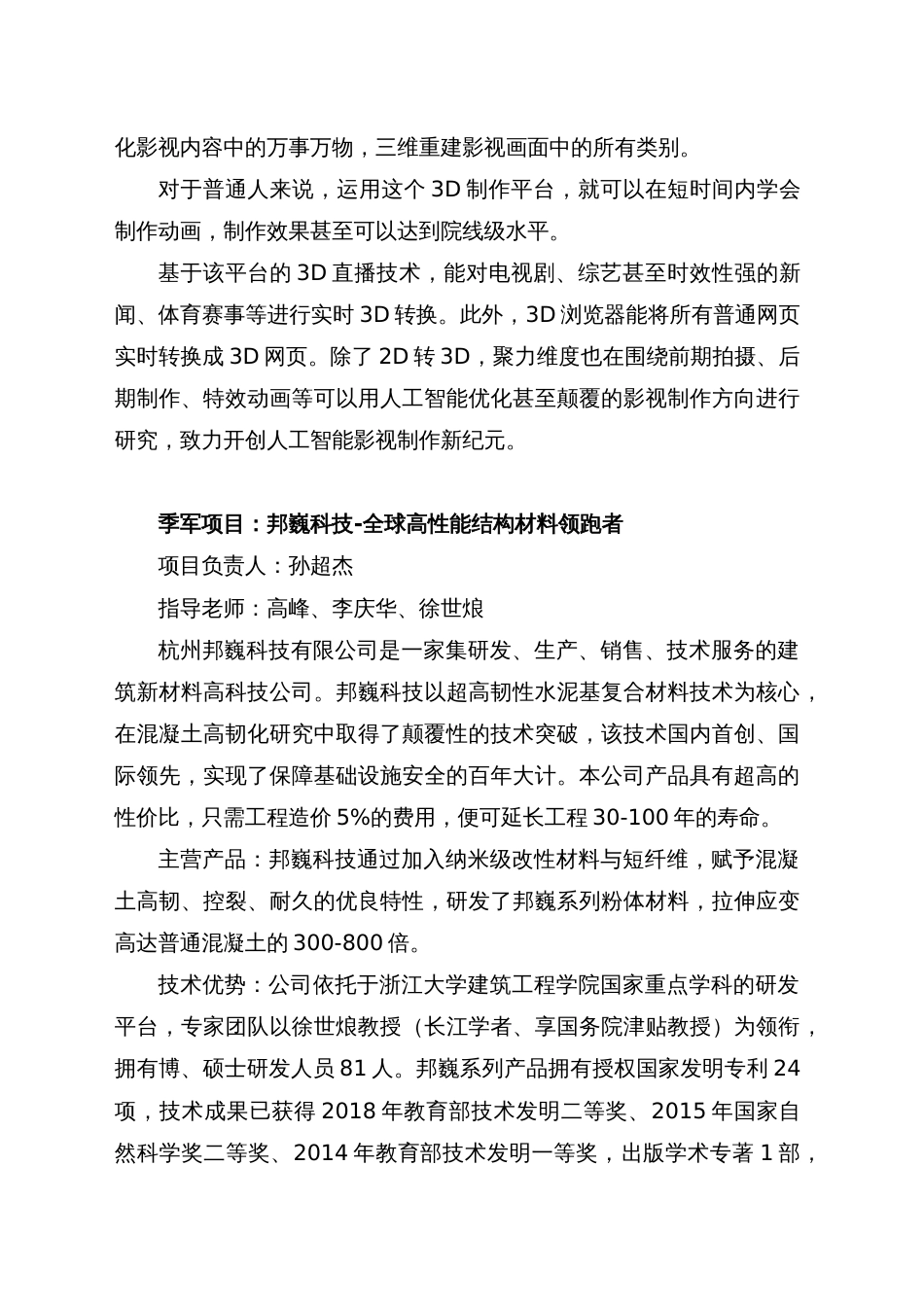 化影视内容中的万事万物，三维重建影视画面中的所有类别。

对于普通人来说，运用这个 3D 制作平台，就可以在短时间内学会制作动画，制作效果甚至可以达到院线级水平。

基于该平台的 3D 直播技术，能对电视剧、综艺甚至时效性强的新闻、体育赛事等进行实时 3D 转换。此外，3D 浏览器能将所有普通网页实时转换成 3D 网页。除了 2D 转 3D，聚力维度也在围绕前期拍摄、后期制作、特效动画等可以用人工智能优化甚至颠覆的影视制作方向进行研究，致力开创人工智能影视制作新纪元。

季军项目：邦巍科技-全球高性能结构材料领跑者

项目负责人：孙超杰

指导老师：高峰、李庆华、徐世烺

杭州邦巍科技有限公司是一家集研发、生产、销售、技术服务的建筑新材料高科技公司。邦巍科技以超高韧性水泥基复合材料技术为核心，在混凝土高韧化研究中取得了颠覆性的技术突破，该技术国内首创、国际领先，实现了保障基础设施安全的百年大计。本公司产品具有超高的性价比，只需工程造价 5%的费用，便可延长工程 30-100 年的寿命。

主营产品：邦巍科技通过加入纳米级改性材料与短纤维，赋予混凝土高韧、控裂、耐久的优良特性，研发了邦巍系列粉体材料，拉伸应变高达普通混凝土的 300-800 倍。

技术优势：公司依托于浙江大学建筑工程学院国家重点学科的研发平台，专家团队以徐世烺教授（长江学者、享国务院津贴教授）为领衔，拥有博、硕士研发人员 81 人。邦巍系列产品拥有授权国家发明专利 24 项，技术成果已获得 2018 年教育部技术发明二等奖、2015 年国家自然科学奖二等奖、2014 年教育部技术发明一等奖，出版学术专著 1 部，